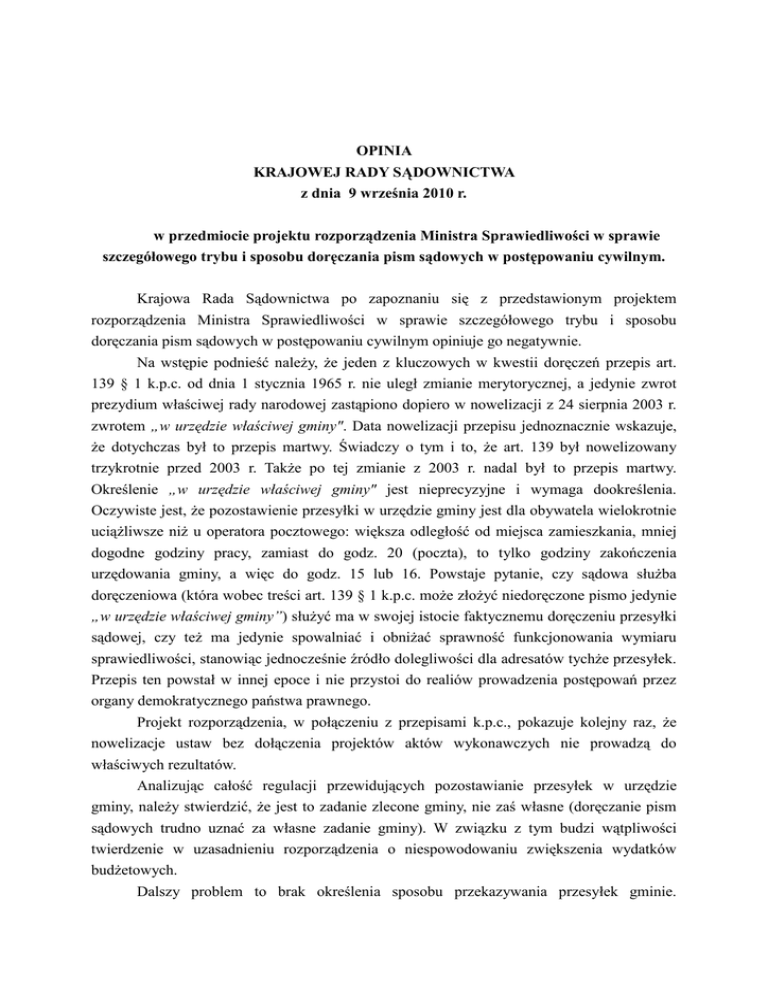 OPINIA
KRAJOWEJ RADY SĄDOWNICTWA
z dnia 9 września 2010 r.

w przedmiocie projektu rozporządzenia Ministra Sprawiedliwości w sprawie szczegółowego trybu i sposobu doręczania pism sądowych w postępowaniu cywilnym.

Krajowa Rada Sądownictwa po zapoznaniu się z przedstawionym projektem rozporządzenia Ministra Sprawiedliwości w sprawie szczegółowego trybu i sposobu doręczania pism sądowych w postępowaniu cywilnym opiniuje go negatywnie.

Na wstępie podnieść należy, że jeden z kluczowych w kwestii doręczeń przepis art. 139 § 1 k.p.c. od dnia 1 stycznia 1965 r. nie uległ zmianie merytorycznej, a jedynie zwrot prezydium właściwej rady narodowej zastąpiono dopiero w nowelizacji z 24 sierpnia 2003 r. zwrotem „w urzędzie właściwej gminy". Data nowelizacji przepisu jednoznacznie wskazuje, że dotychczas był to przepis martwy. Świadczy o tym i to, że art. 139 był nowelizowany trzykrotnie przed 2003 r. Także po tej zmianie z 2003 r. nadal był to przepis martwy. Określenie „w urzędzie właściwej gminy" jest nieprecyzyjne i wymaga dookreślenia. Oczywiste jest, że pozostawienie przesyłki w urzędzie gminy jest dla obywatela wielokrotnie uciążliwsze niż u operatora pocztowego: większa odległość od miejsca zamieszkania, mniej dogodne godziny pracy, zamiast do godz. 20 (poczta), to tylko godziny zakończenia urzędowania gminy, a więc do godz. 15 lub 16. Powstaje pytanie, czy sądowa służba doręczeniowa (która wobec treści art. 139 § 1 k.p.c. może złożyć niedoręczone pismo jedynie „w urzędzie właściwej gminy") służyć ma w swojej istocie faktycznemu doręczeniu przesyłki sądowej, czy też ma jedynie spowalniać i obniżać sprawność funkcjonowania wymiaru sprawiedliwości, stanowiąc jednocześnie źródło dolegliwości dla adresatów tychże przesyłek. Przepis ten powstał w innej epoce i nie przystoi do realiów prowadzenia postępowań przez organy demokratycznego państwa prawnego.

Projekt rozporządzenia, w połączeniu z przepisami k.p.c., pokazuje kolejny raz, że nowelizacje ustaw bez dołączenia projektów aktów wykonawczych nie prowadzą do właściwych rezultatów.

Analizując całość regulacji przewidujących pozostawianie przesyłek w urzędzie gminy, należy stwierdzić, że jest to zadanie zlecone gminy, nie zaś własne (doręczanie pism sądowych trudno uznać za własne zadanie gminy). W związku z tym budzi wątpliwości twierdzenie w uzasadnieniu rozporządzenia o niespowodowaniu zwiększenia wydatków budżetowych.

Dalszy problem to brak określenia sposobu przekazywania przesyłek gminie.